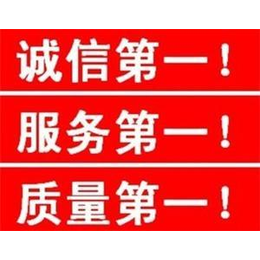 诚信第一！

服务第一！

质量第一！